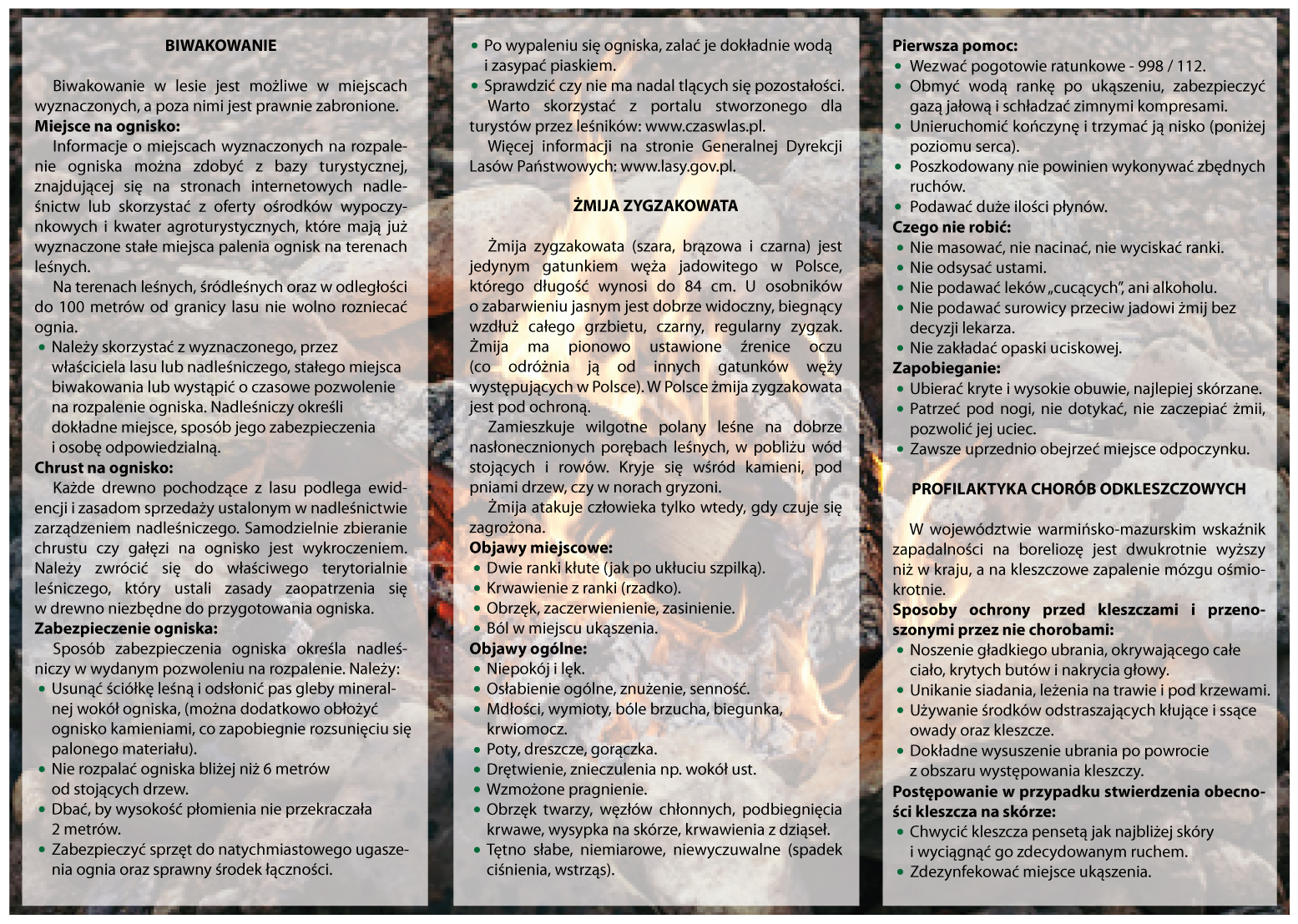 BIWAKOWANIE

Biwakowanie w lesie jest możliwe w miejscach wyznaczonych, a poza nimi jest prawnie zabronione.

Miejsce na ognisko:

Informacje o miejscach wyznaczonych na rozpalenie ogniska można zdobyć z bazy turystycznej, znajdującej się na stronach internetowych nadleśnictw lub skorzystać z oferty ośrodków wypoczynkowych i kwater agroturystycznych, które mają już wyznaczone stałe miejsca palenia ognisk na terenach leśnych.

Na terenach leśnych, śródleśnych oraz w odległości do 100 metrów od granicy lasu nie wolno rozniecać ognia.

• Należy skorzystać z wyznaczonego, przez właściciela lasu lub nadleśniczego, stałego miejsca biwakowania lub wystąpić o czasowe pozwolenie na rozpalenie ogniska. Nadleśniczy określi dokładne miejsce, sposób jego zabezpieczenia i osobę odpowiedzialną.

Chrust na ognisko:

Każde drewno pochodzące z lasu podlega ewidencji i zasadom sprzedaży ustalonym w nadleśnictwie zarządzeniem nadleśniczego. Samodzielnie zbieranie chrustu czy gałęzi na ognisko jest wykroczeniem. Należy zwrócić się do właściwego terytorialnie leśniczego, który ustali zasady zaopatrzenia się w drewno niezbędne do przygotowania ogniska.

Zabezpieczenie ogniska:

Sposób zabezpieczenia ogniska określa nadleśniczy w wydanym pozwoleniu na rozpalenie. Należy:

• Usunąć ściółkę leśną i odsłonić pas gleby mineralnej wokół ogniska, (można dodatkowo obłożyć ognisko kamieniami, co zapobiegnie rozsunięciu się palonego materiału).
• Nie rozpalać ogniska bliżej niż 6 metrów od stojących drzew.
• Dbać, by wysokość płomienia nie przekraczała 2 metrów.
• Zabezpieczyć sprzęt do natychmiastowego ugaszenia ognia oraz sprawny środek łączności.
• Po wypaleniu się ogniska, zalać je dokładnie wodą i zasypać piaskiem.
• Sprawdzić czy nie ma nadal tlących się pozostałości.

Warto skorzystać z portalu stworzonego dla turystów przez leśników: www.czaswlas.pl.

Więcej informacji na stronie Generalnej Dyrekcji Lasów Państwowych: www.lasy.gov.pl.

ŻMIJA ZYGZAKOWATA

Żmija zygzakowata (szara, brązowa i czarna) jest jedynym gatunkiem węża jadowitego w Polsce, którego długość wynosi do 84 cm. U osobników o zabarwieniu jasnym jest dobrze widoczny, biegnący wzdłuż całego grzbietu, czarny, regularny zygzak. Żmija ma pionowo ustawione źrenice oczu (co odróżnia ją od innych gatunków węży występujących w Polsce). W Polsce żmija zygzakowata jest pod ochroną.

Zamieszkuje wilgotne polany leśne na dobrze nasłonecznionych porębach leśnych, w pobliżu wód stojących i rowów. Kryje się wśród kamieni, pod pniami drzew, czy w norach gryzoni.

Żmija atakuje człowieka tylko wtedy, gdy czuje się zagrożona.

Objawy miejscowe:
• Dwie ranki kłute (jak po ukłuciu szpilką).
• Krwawienie z ranki (rzadko).
• Obrzęk, zaczerwienienie, zasinienie.
• Ból w miejscu ukąszenia.

Objawy ogólne:
• Niepokój i lęk.
• Osłabienie ogólne, znużenie, senność.
• Mdłości, wymioty, bóle brzucha, biegunka, krwiomocz.
• Poty, dreszcze, gorączka.
• Drętwienie, znieczulenia np. wokół ust.
• Wzmożone pragnienie.
• Obrzęk twarzy, węzłów chłonnych, podbiegnięcia krwawe, wysypka na skórze, krwawienia z dziąseł.
• Tętno słabe, niemiarowe, niewyczuwalne (spadek ciśnienia, wstrząs).

Pierwsza pomoc:
• Wezwać pogotowie ratunkowe - 998 / 112.
• Obmyć wodą rankę po ukąszeniu, zabezpieczyć gazą jałową i schładzać zimnymi kompresami.
• Unieruchomić kończynę i trzymać ją nisko (poniżej poziomu serca).
• Poszkodowany nie powinien wykonywać zbędnych ruchów.
• Podawać duże ilości płynów.

Czego nie robić:
• Nie masować, nie nacinać, nie wyciskać ranki.
• Nie odsysać ustami.
• Nie podawać leków „cucących", ani alkoholu.
• Nie podawać surowicy przeciw jadowi żmij bez decyzji lekarza.
• Nie zakładać opaski uciskowej.

Zapobieganie:
• Ubierać kryte i wysokie obuwie, najlepiej skórzane.
• Patrzeć pod nogi, nie dotykać, nie zaczepiać żmii, pozwolić jej uciec.
• Zawsze uprzednio obejrzeć miejsce odpoczynku.

PROFILAKTYKA CHORÓB ODKLESZCZOWYCH

W województwie warmińsko-mazurskim wskaźnik zapadalności na boreliozę jest dwukrotnie wyższy niż w kraju, a na kleszczowe zapalenie mózgu ośmiokrotnie.

Sposoby ochrony przed kleszczami i przenoszonymi przez nie chorobami:
• Noszenie gładkiego ubrania, okrywającego całe ciało, krytych butów i nakrycia głowy.
• Unikanie siadania, leżenia na trawie i pod krzewami.
• Używanie środków odstraszających kłujące i ssące owady oraz kleszcze.
• Dokładne wysuszenie ubrania po powrocie z obszaru występowania kleszczy.

Postępowanie w przypadku stwierdzenia obecności kleszcza na skórze:
• Chwycić kleszcza pensetą jak najbliżej skóry i wyciągnąć go zdecydowanym ruchem.
• Zdezynfekować miejsce ukąszenia.